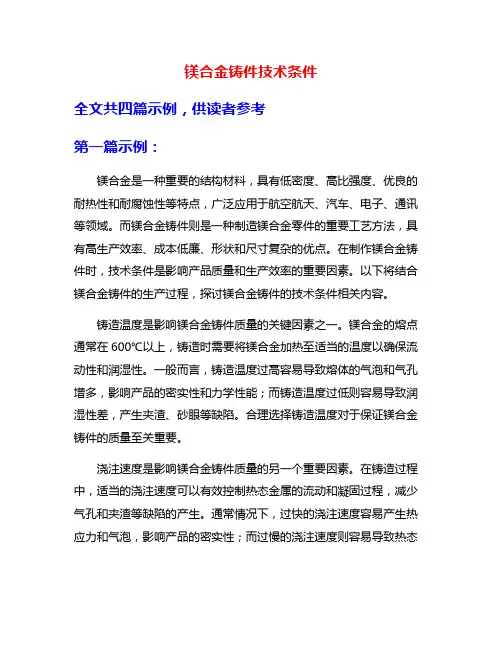 镁合金铸件技术条件

全文共四篇示例，供读者参考

第一篇示例：

镁合金是一种重要的结构材料，具有低密度、高比强度、优良的耐热性和耐腐蚀性等特点，广泛应用于航空航天、汽车、电子、通讯等领域。而镁合金铸件则是一种制造镁合金零件的重要工艺方法，具有高生产效率、成本低廉、形状和尺寸复杂的优点。在制作镁合金铸件时，技术条件是影响产品质量和生产效率的重要因素。以下将结合镁合金铸件的生产过程，探讨镁合金铸件的技术条件相关内容。

铸造温度是影响镁合金铸件质量的关键因素之一。镁合金的熔点通常在 600℃以上，铸造时需要将镁合金加热至适当的温度以确保流动性和润湿性。一般而言，铸造温度过高容易导致熔体的气泡和气孔增多，影响产品的密实性和力学性能；而铸造温度过低则容易导致润湿性差，产生夹渣、砂眼等缺陷。合理选择铸造温度对于保证镁合金铸件的质量至关重要。

浇注速度是影响镁合金铸件质量的另一个重要因素。在铸造过程中，适当的浇注速度可以有效控制热态金属的流动和凝固过程，减少气孔和夹渣等缺陷的产生。通常情况下，过快的浇注速度容易产生热应力和气泡，影响产品的密实性；而过慢的浇注速度则容易导致热态